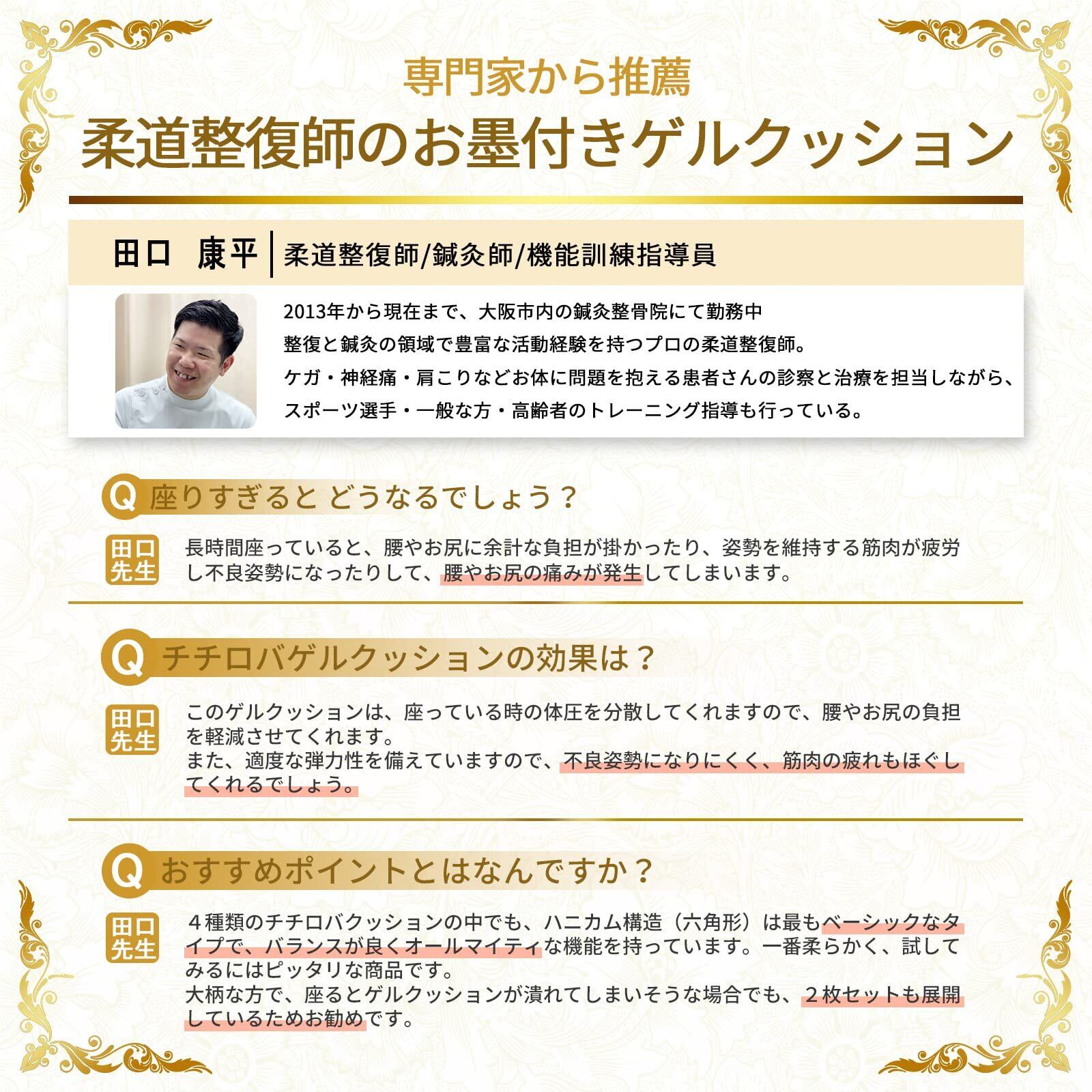 専門家から推薦

柔道整復師のお墨付きゲルクッション

田口 康平 柔道整復師/鍼灸師/機能訓練指導員

2013年から現在まで、大阪市内の鍼灸整骨院にて勤務中
整復と鍼灸の領域で豊富な活動経験を持つプロの柔道整復師。
ケガ・神経痛・肩こりなどお体に問題を抱える患者さんの診察と治療を担当しながら、
スポーツ選手・一般な方・高齢者のトレーニング指導も行っている。

Q 座りすぎると どうなるでしょう？

田口先生
長時間座っていると、腰やお尻に余計な負担が掛かったり、姿勢を維持する筋肉が疲労し不良姿勢になったりして、腰やお尻の痛みが発生してしまいます。

Q チチロバゲルクッションの効果は？

田口先生
このゲルクッションは、座っている時の体圧を分散してくれますので、腰やお尻の負担を軽減させてくれます。
また、適度な弾力性を備えていますので、不良姿勢になりにくく、筋肉の疲れもほぐしてくれるでしょう。

Q おすすめポイントとはなんですか？

田口先生
４種類のチチロバクッションの中でも、ハニカム構造（六角形）は最もベーシックなタイプで、バランスが良くオールマイティな機能を持っています。一番柔らかく、試してみるにはピッタリな商品です。
大柄な方で、座るとゲルクッションが潰れてしまいそうな場合でも、２枚セットも展開しているためお勧めです。